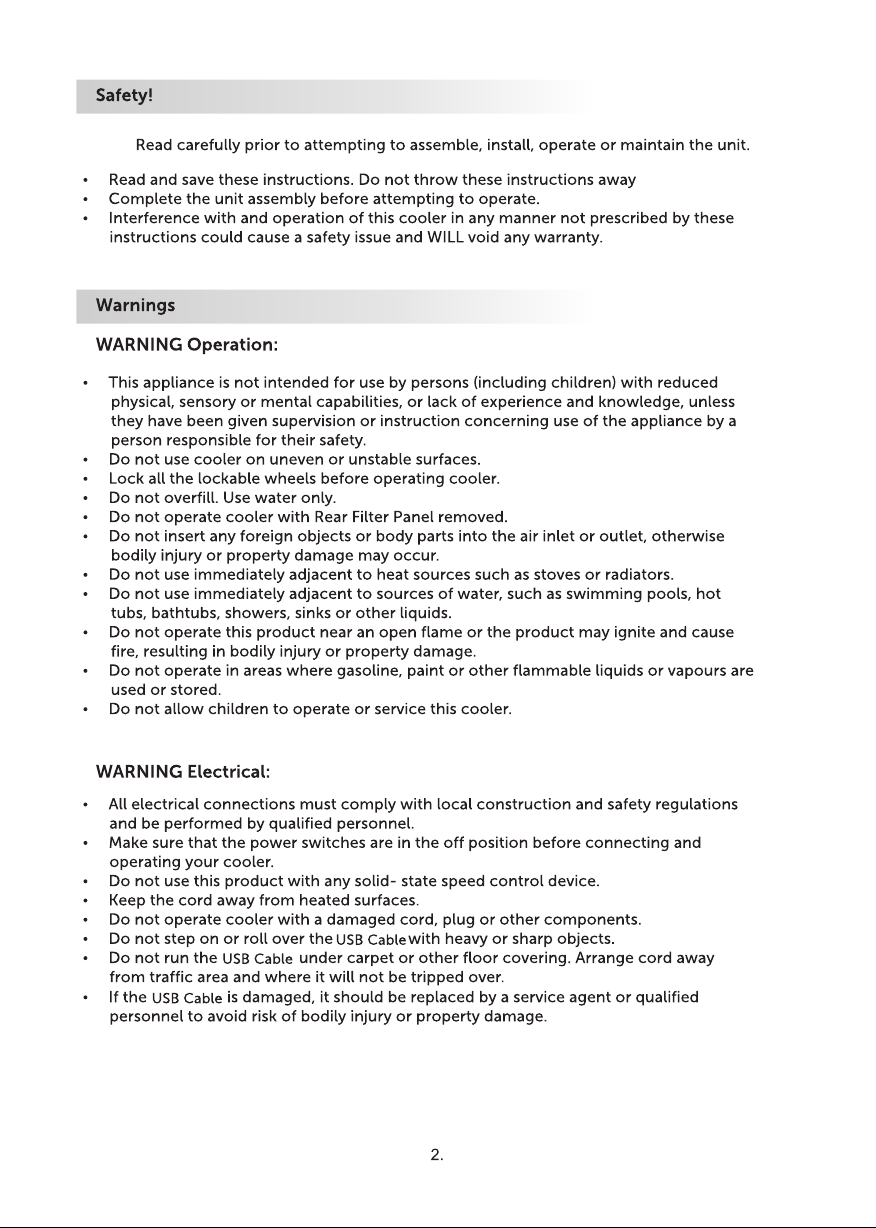 Safety!

Read carefully prior to attempting to assemble, install, operate or maintain the unit.

• Read and save these instructions. Do not throw these instructions away
• Complete the unit assembly before attempting to operate.
• Interference with and operation of this cooler in any manner not prescribed by these instructions could cause a safety issue and WILL void any warranty.

Warnings

WARNING Operation:

• This appliance is not intended for use by persons (including children) with reduced physical, sensory or mental capabilities, or lack of experience and knowledge, unless they have been given supervision or instruction concerning use of the appliance by a person responsible for their safety.
• Do not use cooler on uneven or unstable surfaces.
• Lock all the lockable wheels before operating cooler.
• Do not overfill. Use water only.
• Do not operate cooler with Rear Filter Panel removed.
• Do not insert any foreign objects or body parts into the air inlet or outlet, otherwise bodily injury or property damage may occur.
• Do not use immediately adjacent to heat sources such as stoves or radiators.
• Do not use immediately adjacent to sources of water, such as swimming pools, hot tubs, bathtubs, showers, sinks or other liquids.
• Do not operate this product near an open flame or the product may ignite and cause fire, resulting in bodily injury or property damage.
• Do not operate in areas where gasoline, paint or other flammable liquids or vapours are used or stored.
• Do not allow children to operate or service this cooler.

WARNING Electrical:

• All electrical connections must comply with local construction and safety regulations and be performed by qualified personnel.
• Make sure that the power switches are in the off position before connecting and operating your cooler.
• Do not use this product with any solid- state speed control device.
• Keep the cord away from heated surfaces.
• Do not operate cooler with a damaged cord, plug or other components.
• Do not step on or roll over the USB Cable with heavy or sharp objects.
• Do not run the USB Cable under carpet or other floor covering. Arrange cord away from traffic area and where it will not be tripped over.
• If the USB Cable is damaged, it should be replaced by a service agent or qualified personnel to avoid risk of bodily injury or property damage.

2.